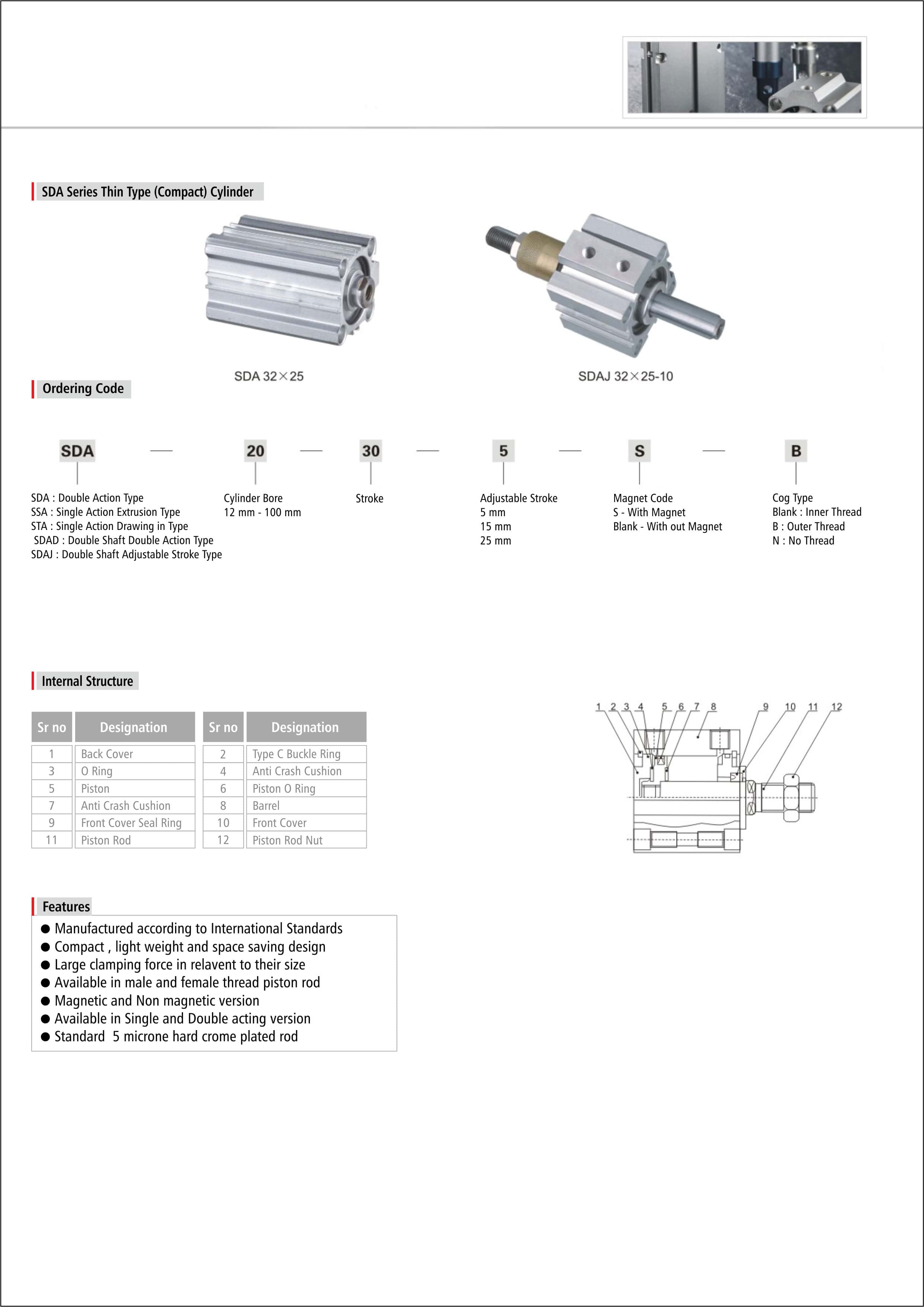 SDA Series Thin Type (Compact) Cylinder

SDA 32×25

SDAJ 32×25-10

Ordering Code

SDA — 20 — 30 — 5 — S — B

SDA : Double Action Type
SSA : Single Action Extrusion Type
STA : Single Action Drawing in Type
SDAD : Double Shaft Double Action Type
SDAJ : Double Shaft Adjustable Stroke Type

Cylinder Bore
12 mm - 100 mm

Stroke

Adjustable Stroke
5 mm
15 mm
25 mm

Magnet Code
S - With Magnet
Blank - With out Magnet

Cog Type
Blank : Inner Thread
B : Outer Thread
N : No Thread

Internal Structure

| Sr no | Designation | Sr no | Designation |
|---|---|---|---|
| 1 | Back Cover | 2 | Type C Buckle Ring |
| 3 | O Ring | 4 | Anti Crash Cushion |
| 5 | Piston | 6 | Piston O Ring |
| 7 | Anti Crash Cushion | 8 | Barrel |
| 9 | Front Cover Seal Ring | 10 | Front Cover |
| 11 | Piston Rod | 12 | Piston Rod Nut |

1 2 3 4 5 6 7 8 9 10 11 12

Features
• Manufactured according to International Standards
• Compact , light weight and space saving design
• Large clamping force in relavent to their size
• Available in male and female thread piston rod
• Magnetic and Non magnetic version
• Available in Single and Double acting version
• Standard 5 microne hard crome plated rod